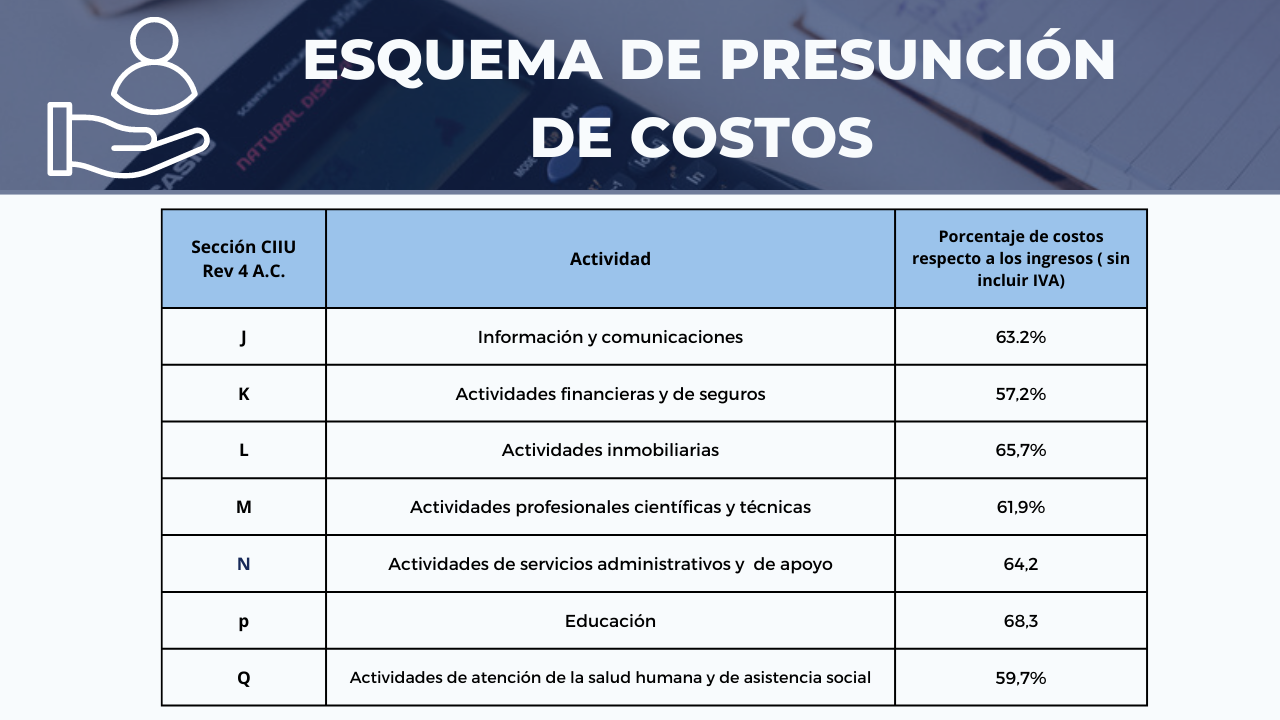 ESQUEMA DE PRESUNCIÓN DE COSTOS

| Sección CIIU Rev 4 A.C. | Actividad | Porcentaje de costos respecto a los ingresos ( sin incluir IVA) |
|---|---|---|
| J | Información y comunicaciones | 63.2% |
| K | Actividades financieras y de seguros | 57,2% |
| L | Actividades inmobiliarias | 65,7% |
| M | Actividades profesionales científicas y técnicas | 61,9% |
| N | Actividades de servicios administrativos y de apoyo | 64,2 |
| p | Educación | 68,3 |
| Q | Actividades de atención de la salud humana y de asistencia social | 59,7% |